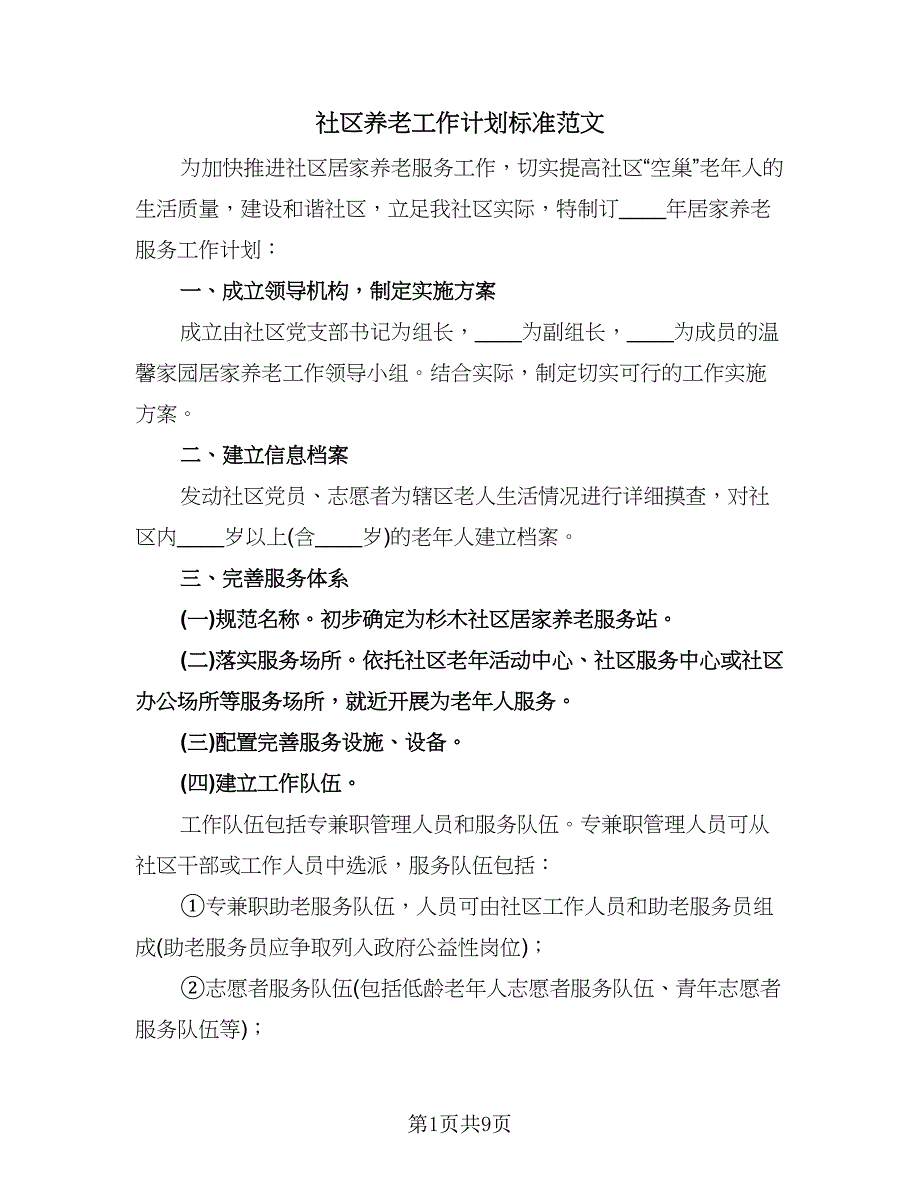 社区养老工作计划标准范文

为加快推进社区居家养老服务工作，切实提高社区“空巢”老年人的生活质量，建设和谐社区，立足我社区实际，特制订____年居家养老服务工作计划：

一、成立领导机构，制定实施方案

成立由社区党支部书记为组长，____为副组长，____为成员的温馨家园居家养老工作领导小组。结合实际，制定切实可行的工作实施方案。

二、建立信息档案

发动社区党员、志愿者为辖区老人生活情况进行详细摸查，对社区内____岁以上(含____岁)的老年人建立档案。

三、完善服务体系

(一)规范名称。初步确定为杉木社区居家养老服务站。

(二)落实服务场所。依托社区老年活动中心、社区服务中心或社区办公场所等服务场所，就近开展为老年人服务。

(三)配置完善服务设施、设备。

(四)建立工作队伍。

工作队伍包括专兼职管理人员和服务队伍。专兼职管理人员可从社区干部或工作人员中选派，服务队伍包括：

①专兼职助老服务队伍，人员可由社区工作人员和助老服务员组成(助老服务员应争取列入政府公益性岗位)；

②志愿者服务队伍(包括低龄老年人志愿者服务队伍、青年志愿者服务队伍等)；

第1页共9页